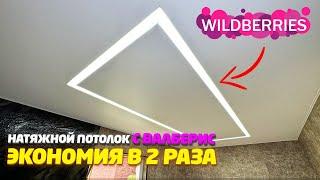 WILDBERRIES

НАТЯЖНОЙ ПОТОЛОК С ВАЛБЕРИС
ЭКОНОМИЯ В 2 РАЗА